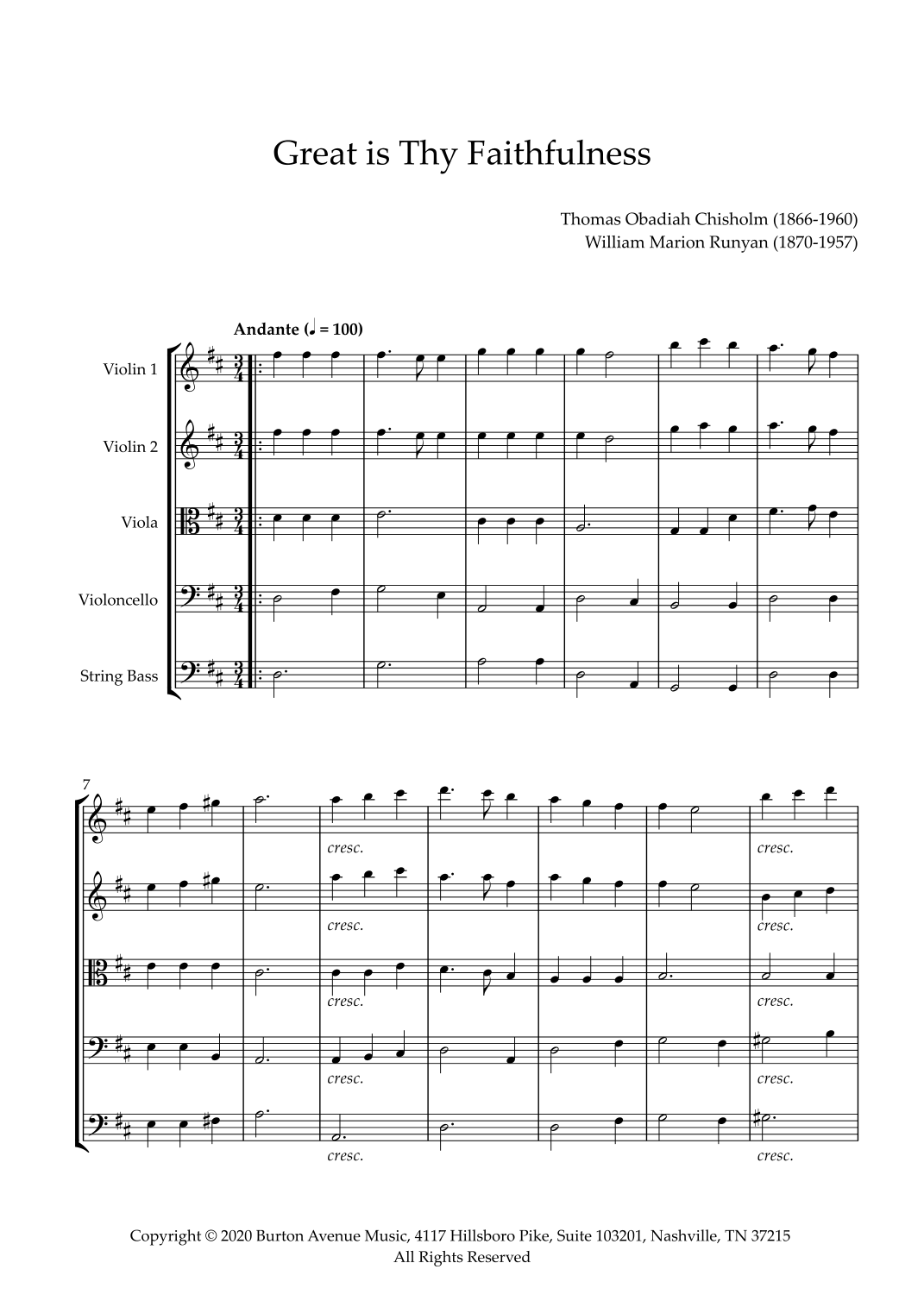 Great is Thy Faithfulness

Thomas Obadiah Chisholm (1866-1960)
William Marion Runyan (1870-1957)

Andante (♩ = 100)

Violin 1

Violin 2

Viola

Violoncello

String Bass

7

cresc.

cresc.

cresc.

cresc.

cresc.

cresc.

cresc.

cresc.

cresc.

cresc.

Copyright © 2020 Burton Avenue Music, 4117 Hillsboro Pike, Suite 103201, Nashville, TN 37215
All Rights Reserved